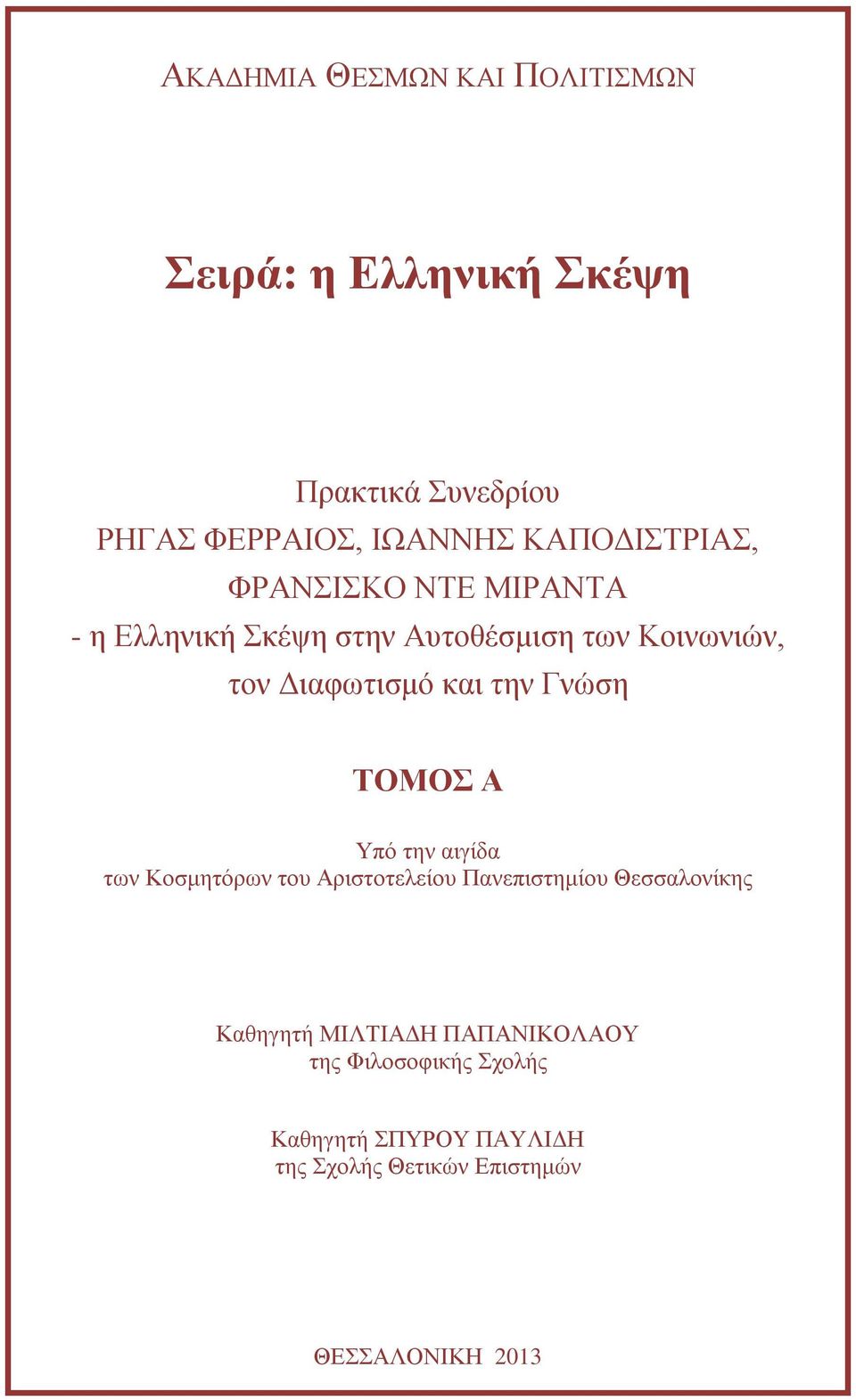 ΑΚΑΔΗΜΙΑ ΘΕΣΜΩΝ ΚΑΙ ΠΟΛΙΤΙΣΜΩΝ

Σειρά: η Ελληνική Σκέψη

Πρακτικά Συνεδρίου
ΡΗΓΑΣ ΦΕΡΡΑΙΟΣ, ΙΩΑΝΝΗΣ ΚΑΠΟΔΙΣΤΡΙΑΣ, ΦΡΑΝΣΙΣΚΟ ΝΤΕ ΜΙΡΑΝΤΑ
- η Ελληνική Σκέψη στην Αυτοθέσμιση των Κοινωνιών, τον Διαφωτισμό και την Γνώση

ΤΟΜΟΣ Α

Υπό την αιγίδα
των Κοσμητόρων του Αριστοτελείου Πανεπιστημίου Θεσσαλονίκης

Καθηγητή ΜΙΛΤΙΑΔΗ ΠΑΠΑΝΙΚΟΛΑΟΥ
της Φιλοσοφικής Σχολής

Καθηγητή ΣΠΥΡΟΥ ΠΑΥΛΙΔΗ
της Σχολής Θετικών Επιστημών

ΘΕΣΣΑΛΟΝΙΚΗ 2013